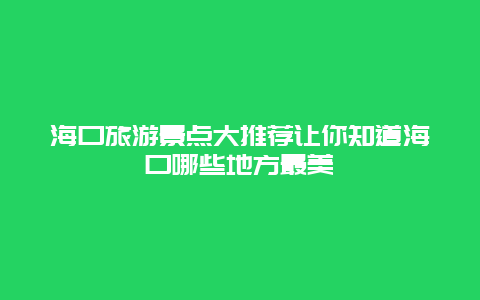 海口旅游景点大推荐让你知道海口哪些地方最美